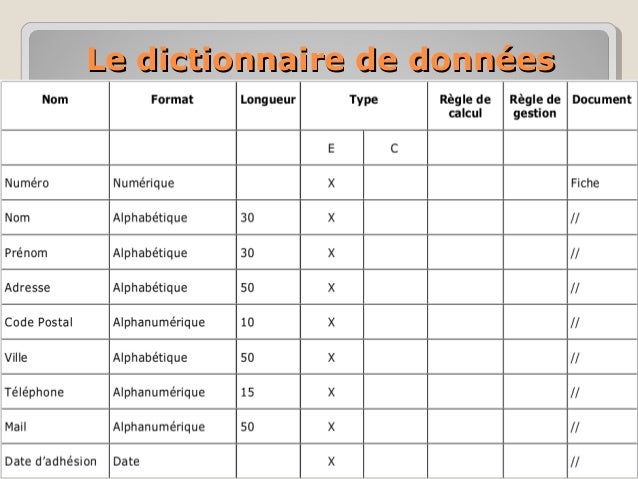 Le dictionnaire de données

| Nom | Format | Longueur | Type | | Règle de calcul | Règle de gestion | Document |
|---|---|---|---|---|---|---|---|
| | | | E | C | | | |
| Numéro | Numérique | | X | | | | Fiche |
| Nom | Alphabétique | 30 | X | | | | // |
| Prénom | Alphabétique | 30 | X | | | | // |
| Adresse | Alphabétique | 50 | X | | | | // |
| Code Postal | Alphanumérique | 10 | X | | | | // |
| Ville | Alphabétique | 50 | X | | | | // |
| Téléphone | Alphanumérique | 15 | X | | | | // |
| Mail | Alphanumérique | 50 | X | | | | // |
| Date d'adhésion | Date | | X | | | | // |